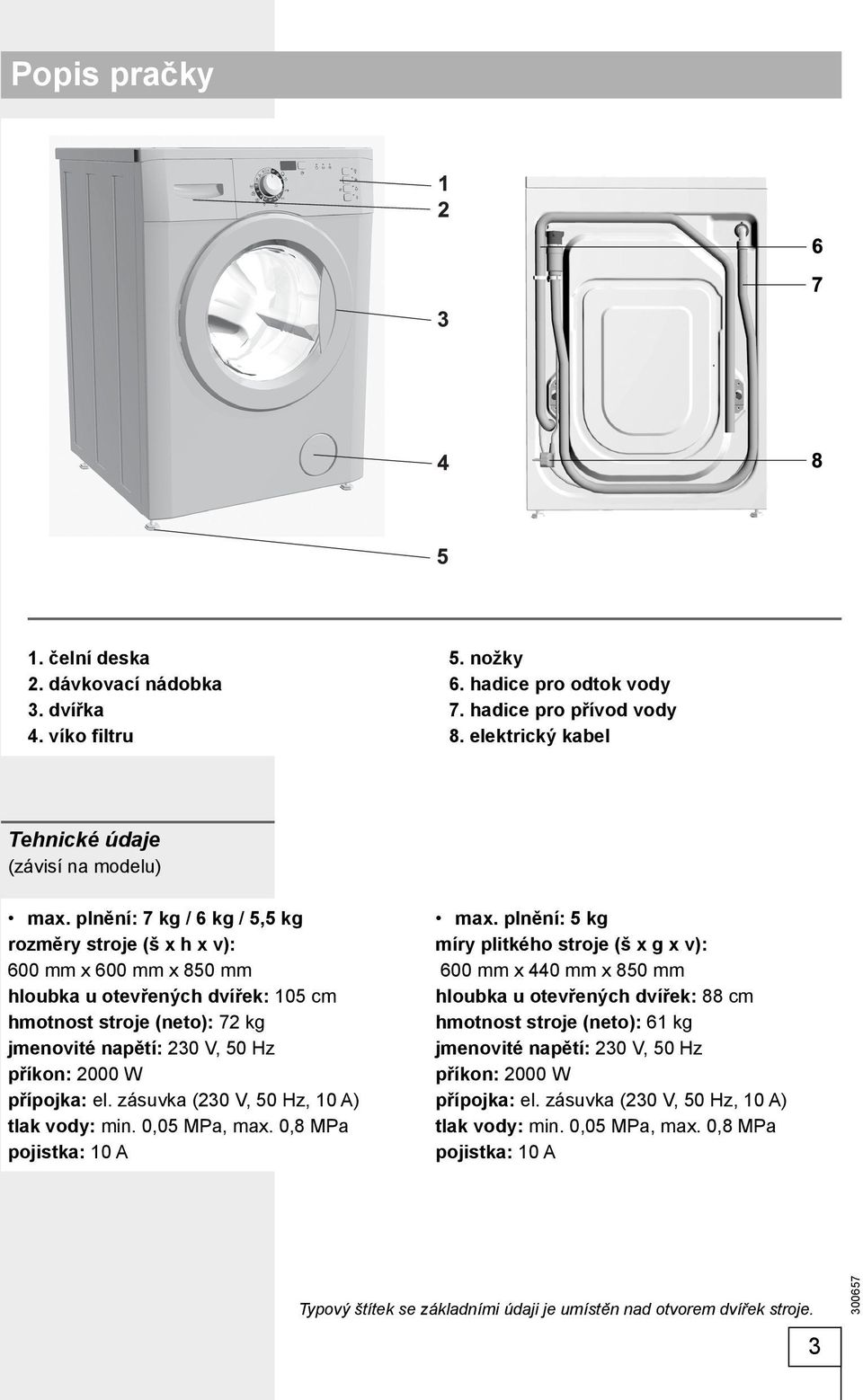 Popis pračky

1
2
3
4
5

6
7
8

1. čelní deska
2. dávkovací nádobka
3. dvířka
4. víko filtru

5. nožky
6. hadice pro odtok vody
7. hadice pro přívod vody
8. elektrický kabel

Tehnické údaje
(závisí na modelu)

• max. plnění: 7 kg / 6 kg / 5,5 kg
rozměry stroje (š x h x v):
600 mm x 600 mm x 850 mm
hloubka u otevřených dvířek: 105 cm
hmotnost stroje (neto): 72 kg
jmenovité napětí: 230 V, 50 Hz
příkon: 2000 W
přípojka: el. zásuvka (230 V, 50 Hz, 10 A)
tlak vody: min. 0,05 MPa, max. 0,8 MPa
pojistka: 10 A

• max. plnění: 5 kg
míry plitkého stroje (š x g x v):
600 mm x 440 mm x 850 mm
hloubka u otevřených dvířek: 88 cm
hmotnost stroje (neto): 61 kg
jmenovité napětí: 230 V, 50 Hz
příkon: 2000 W
přípojka: el. zásuvka (230 V, 50 Hz, 10 A)
tlak vody: min. 0,05 MPa, max. 0,8 MPa
pojistka: 10 A

Typový štítek se základními údaji je umístěn nad otvorem dvířek stroje.

300657

3